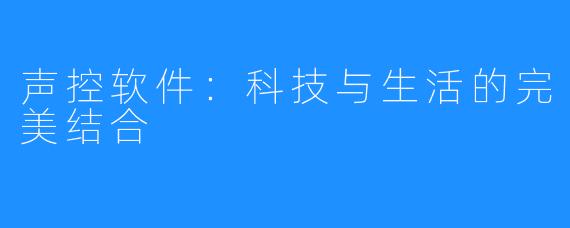 声控软件：科技与生活的完美结合